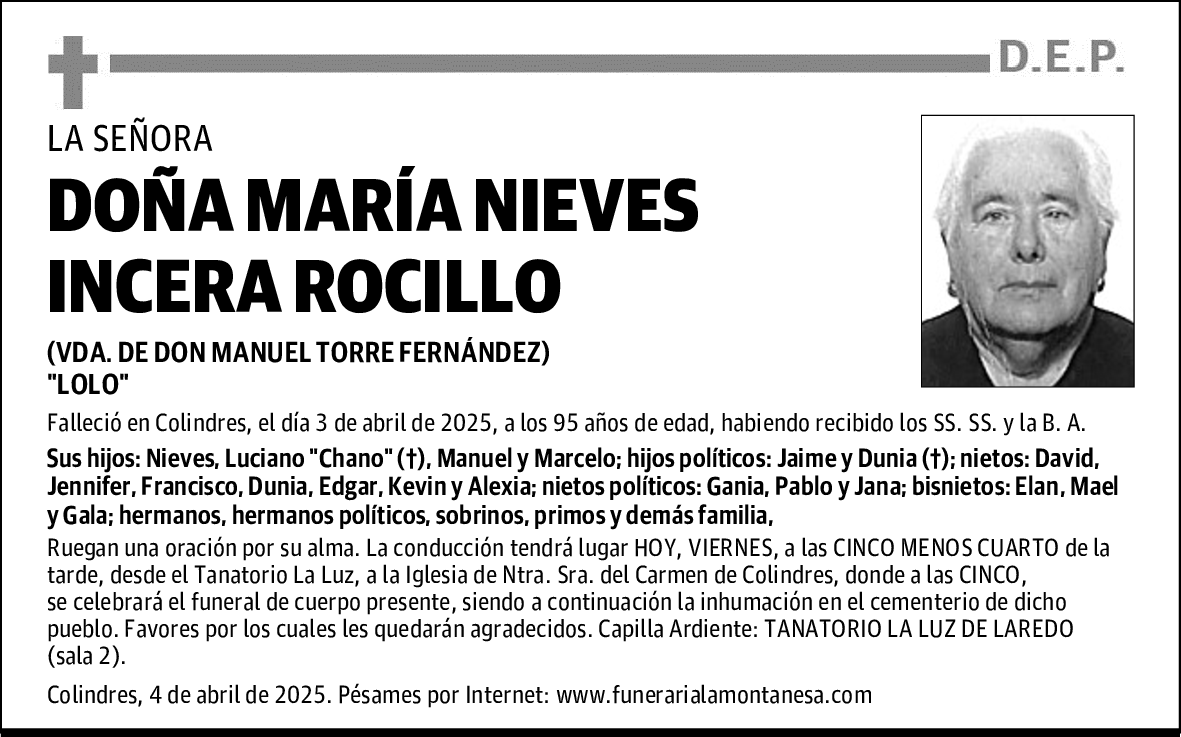 D.E.P.

LA SEÑORA

DOÑA MARÍA NIEVES INCERA ROCILLO

(VDA. DE DON MANUEL TORRE FERNÁNDEZ)
"LOLO"

Falleció en Colindres, el día 3 de abril de 2025, a los 95 años de edad, habiendo recibido los SS. SS. y la B. A.

Sus hijos: Nieves, Luciano "Chano" (†), Manuel y Marcelo; hijos políticos: Jaime y Dunia (†); nietos: David, Jennifer, Francisco, Dunia, Edgar, Kevin y Alexia; nietos políticos: Gania, Pablo y Jana; bisnietos: Elan, Mael y Gala; hermanos, hermanos políticos, sobrinos, primos y demás familia,

Ruegan una oración por su alma. La conducción tendrá lugar HOY, VIERNES, a las CINCO MENOS CUARTO de la tarde, desde el Tanatorio La Luz, a la Iglesia de Ntra. Sra. del Carmen de Colindres, donde a las CINCO, se celebrará el funeral de cuerpo presente, siendo a continuación la inhumación en el cementerio de dicho pueblo. Favores por los cuales les quedarán agradecidos. Capilla Ardiente: TANATORIO LA LUZ DE LAREDO (sala 2).

Colindres, 4 de abril de 2025. Pésames por Internet: www.funerarialamontanesa.com